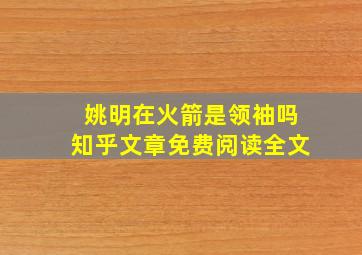 姚明在火箭是领袖吗
知乎文章免费阅读全文